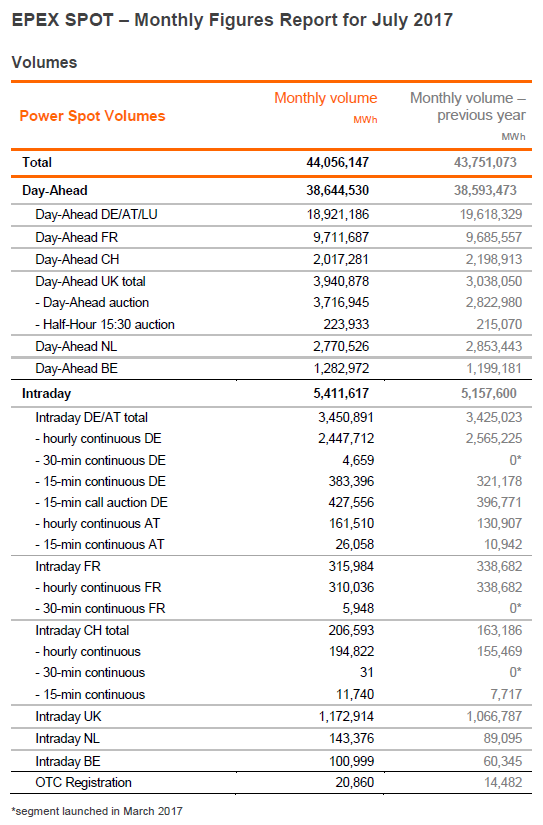 EPEX SPOT – Monthly Figures Report for July 2017

Volumes

| Power Spot Volumes | Monthly volume MWh | Monthly volume – previous year MWh |
|---|---|---|
| Total | 44,056,147 | 43,751,073 |
| Day-Ahead | 38,644,530 | 38,593,473 |
| Day-Ahead DE/AT/LU | 18,921,186 | 19,618,329 |
| Day-Ahead FR | 9,711,687 | 9,685,557 |
| Day-Ahead CH | 2,017,281 | 2,198,913 |
| Day-Ahead UK total | 3,940,878 | 3,038,050 |
| - Day-Ahead auction | 3,716,945 | 2,822,980 |
| - Half-Hour 15:30 auction | 223,933 | 215,070 |
| Day-Ahead NL | 2,770,526 | 2,853,443 |
| Day-Ahead BE | 1,282,972 | 1,199,181 |
| Intraday | 5,411,617 | 5,157,600 |
| Intraday DE/AT total | 3,450,891 | 3,425,023 |
| - hourly continuous DE | 2,447,712 | 2,565,225 |
| - 30-min continuous DE | 4,659 | 0* |
| - 15-min continuous DE | 383,396 | 321,178 |
| - 15-min call auction DE | 427,556 | 396,771 |
| - hourly continuous AT | 161,510 | 130,907 |
| - 15-min continuous AT | 26,058 | 10,942 |
| Intraday FR | 315,984 | 338,682 |
| - hourly continuous FR | 310,036 | 338,682 |
| - 30-min continuous FR | 5,948 | 0* |
| Intraday CH total | 206,593 | 163,186 |
| - hourly continuous | 194,822 | 155,469 |
| - 30-min continuous | 31 | 0* |
| - 15-min continuous | 11,740 | 7,717 |
| Intraday UK | 1,172,914 | 1,066,787 |
| Intraday NL | 143,376 | 89,095 |
| Intraday BE | 100,999 | 60,345 |
| OTC Registration | 20,860 | 14,482 |

*segment launched in March 2017